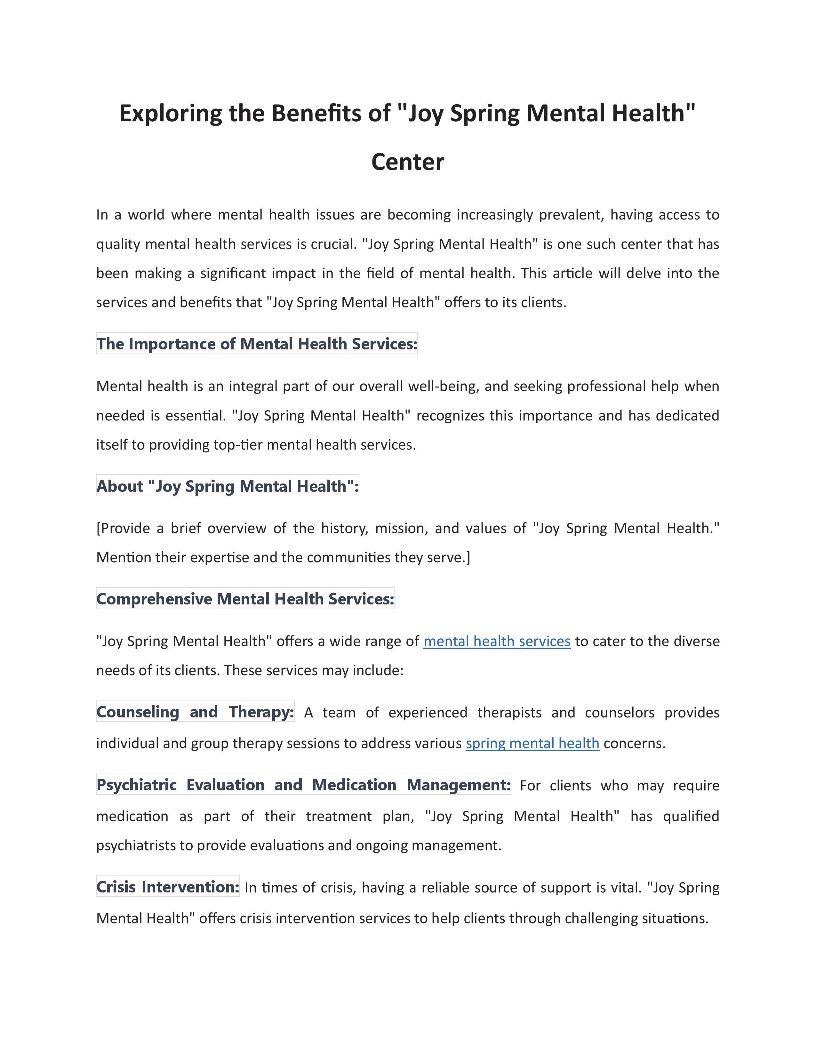 Exploring the Benefits of "Joy Spring Mental Health" Center

In a world where mental health issues are becoming increasingly prevalent, having access to quality mental health services is crucial. "Joy Spring Mental Health" is one such center that has been making a significant impact in the field of mental health. This article will delve into the services and benefits that "Joy Spring Mental Health" offers to its clients.

The Importance of Mental Health Services:

Mental health is an integral part of our overall well-being, and seeking professional help when needed is essential. "Joy Spring Mental Health" recognizes this importance and has dedicated itself to providing top-tier mental health services.

About "Joy Spring Mental Health":

[Provide a brief overview of the history, mission, and values of "Joy Spring Mental Health." Mention their expertise and the communities they serve.]

Comprehensive Mental Health Services:

"Joy Spring Mental Health" offers a wide range of mental health services to cater to the diverse needs of its clients. These services may include:

Counseling and Therapy: A team of experienced therapists and counselors provides individual and group therapy sessions to address various spring mental health concerns.

Psychiatric Evaluation and Medication Management: For clients who may require medication as part of their treatment plan, "Joy Spring Mental Health" has qualified psychiatrists to provide evaluations and ongoing management.

Crisis Intervention: In times of crisis, having a reliable source of support is vital. "Joy Spring Mental Health" offers crisis intervention services to help clients through challenging situations.